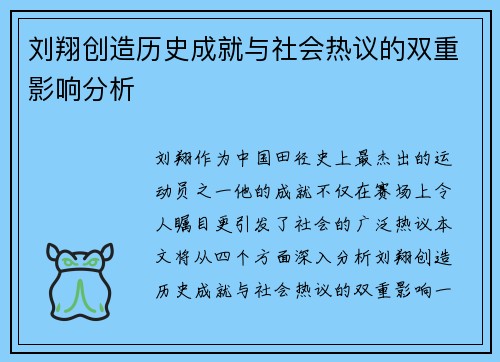 刘翔创造历史成就与社会热议的双重影响分析

刘翔作为中国田径史上最杰出的运动员之一他的成就不仅在赛场上令人瞩目更引发了社会的广泛热议本文将从四个方面深入分析刘翔创造历史成就与社会热议的双重影响一